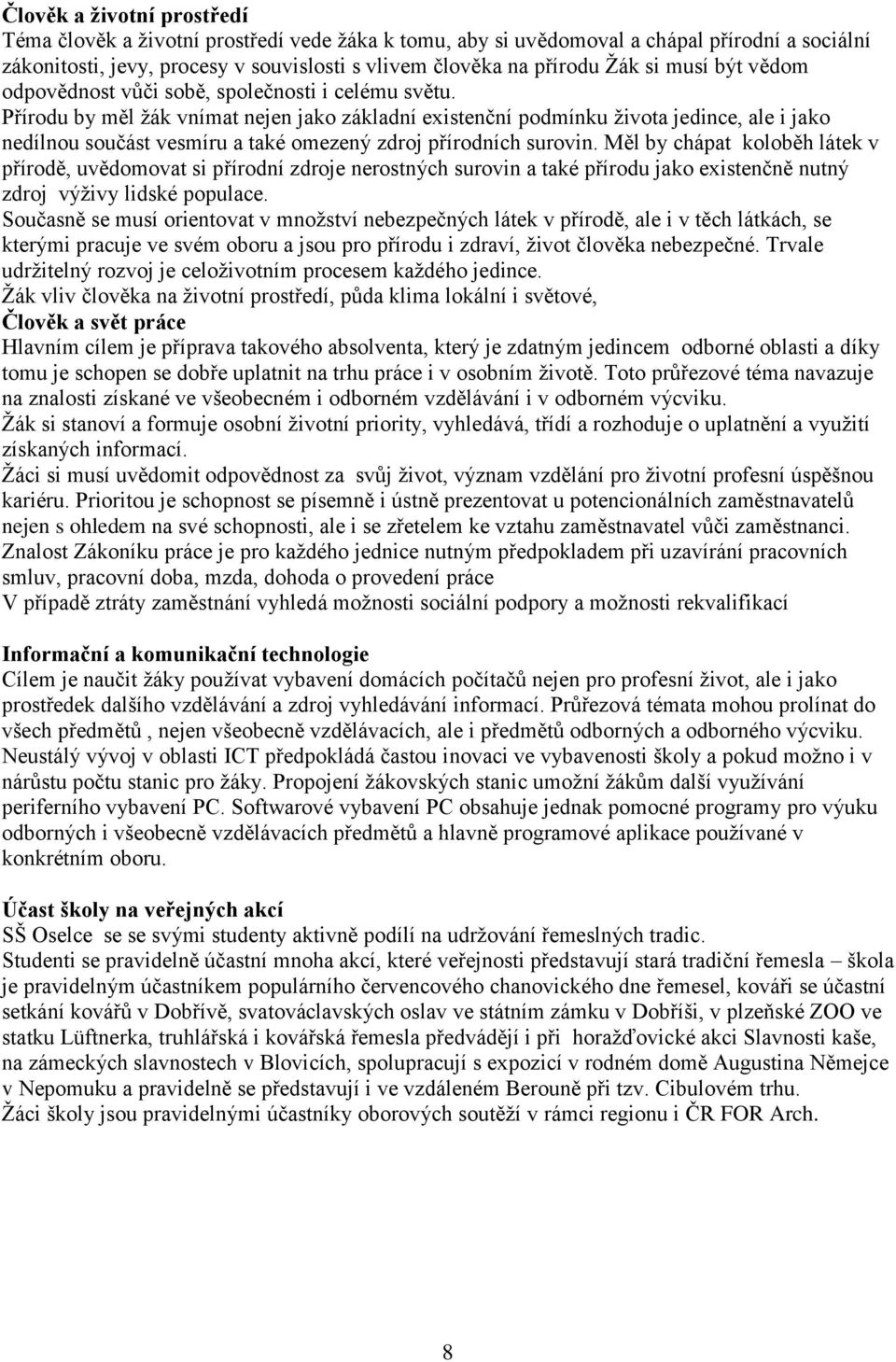 Člověk a životní prostředí
Téma člověk a životní prostředí vede žáka k tomu, aby si uvědomoval a chápal přírodní a sociální zákonitosti, jevy, procesy v souvislosti s vlivem člověka na přírodu Žák si musí být vědom odpovědnost vůči sobě, společnosti i celému světu.
Přírodu by měl žák vnímat nejen jako základní existenční podmínku života jedince, ale i jako nedílnou součást vesmíru a také omezený zdroj přírodních surovin. Měl by chápat koloběh látek v přírodě, uvědomovat si přírodní zdroje nerostných surovin a také přírodu jako existenčně nutný zdroj výživy lidské populace.
Současně se musí orientovat v množství nebezpečných látek v přírodě, ale i v těch látkách, se kterými pracuje ve svém oboru a jsou pro přírodu i zdraví, život člověka nebezpečné. Trvale udržitelný rozvoj je celoživotním procesem každého jedince.
Žák vliv člověka na životní prostředí, půda klima lokální i světové,
Člověk a svět práce
Hlavním cílem je příprava takového absolventa, který je zdatným jedincem odborné oblasti a díky tomu je schopen se dobře uplatnit na trhu práce i v osobním životě. Toto průřezové téma navazuje na znalosti získané ve všeobecném i odborném vzdělávání i v odborném výcviku.
Žák si stanoví a formuje osobní životní priority, vyhledává, třídí a rozhoduje o uplatnění a využití získaných informací.
Žáci si musí uvědomit odpovědnost za svůj život, význam vzdělání pro životní profesní úspěšnou kariéru. Prioritou je schopnost se písemně i ústně prezentovat u potencionálních zaměstnavatelů nejen s ohledem na své schopnosti, ale i se zřetelem ke vztahu zaměstnavatel vůči zaměstnanci.
Znalost Zákoníku práce je pro každého jednice nutným předpokladem při uzavírání pracovních smluv, pracovní doba, mzda, dohoda o provedení práce
V případě ztráty zaměstnání vyhledá možnosti sociální podpory a možnosti rekvalifikací

Informační a komunikační technologie
Cílem je naučit žáky používat vybavení domácích počítačů nejen pro profesní život, ale i jako prostředek dalšího vzdělávání a zdroj vyhledávání informací. Průřezová témata mohou prolínat do všech předmětů , nejen všeobecně vzdělávacích, ale i předmětů odborných a odborného výcviku. Neustálý vývoj v oblasti ICT předpokládá častou inovaci ve vybavenosti školy a pokud možno i v nárůstu počtu stanic pro žáky. Propojení žákovských stanic umožní žákům další využívání periferního vybavení PC. Softwarové vybavení PC obsahuje jednak pomocné programy pro výuku odborných i všeobecně vzdělávacích předmětů a hlavně programové aplikace používané v konkrétním oboru.

Účast školy na veřejných akcí
SŠ Oselce se se svými studenty aktivně podílí na udržování řemeslných tradic.
Studenti se pravidelně účastní mnoha akcí, které veřejnosti představují stará tradiční řemesla – škola je pravidelným účastníkem populárního červencového chanovického dne řemesel, kováři se účastní setkání kovářů v Dobřívě, svatováclavských oslav ve státním zámku v Dobříši, v plzeňské ZOO ve statku Lüftnerka, truhlářská i kovářská řemesla předvádějí i při horažďovické akci Slavnosti kaše, na zámeckých slavnostech v Blovicích, spolupracují s expozicí v rodném domě Augustina Němejce v Nepomuku a pravidelně se představují i ve vzdáleném Berouně při tzv. Cibulovém trhu.
Žáci školy jsou pravidelnými účastníky oborových soutěží v rámci regionu i ČR FOR Arch.

8